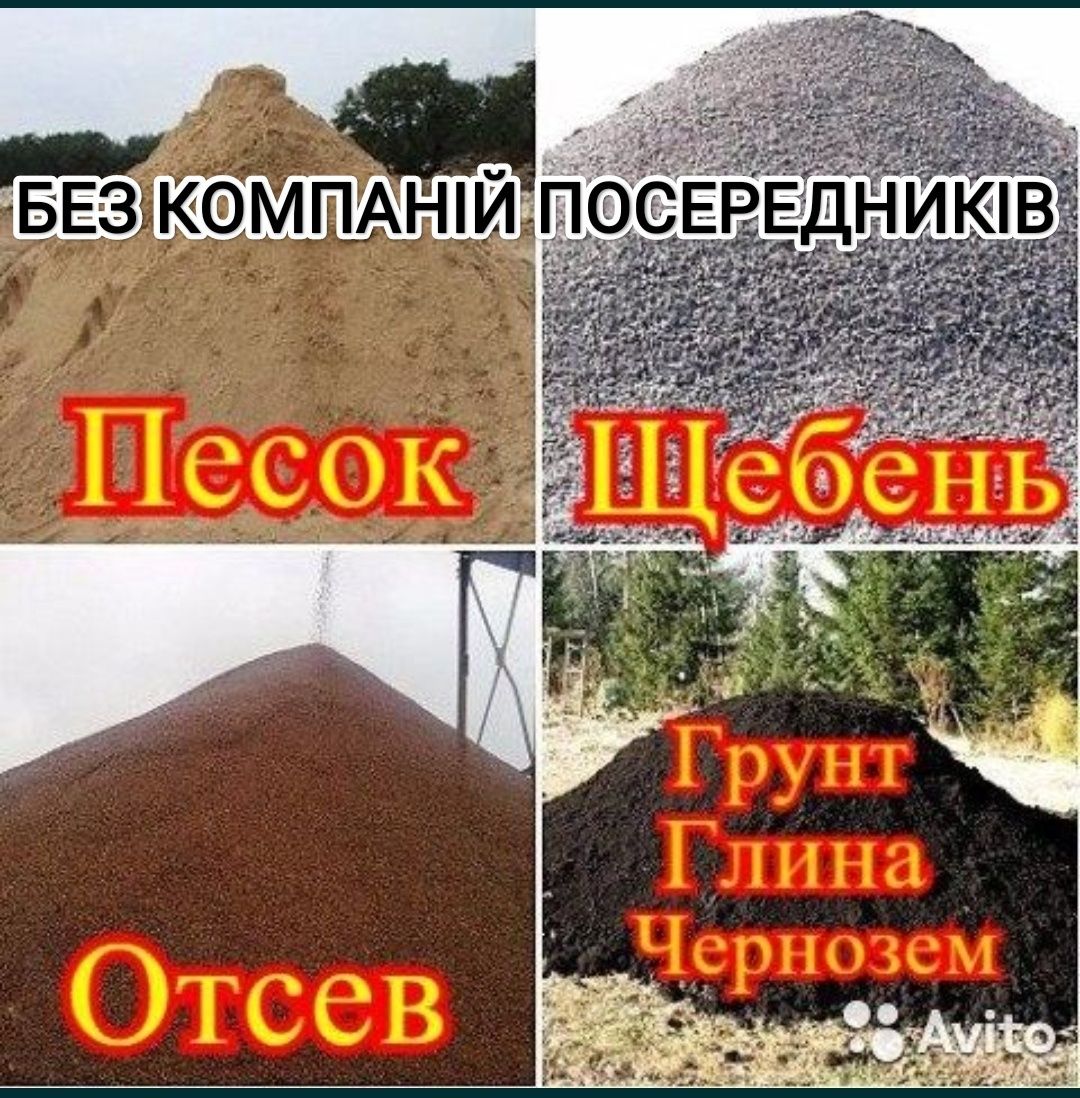 БЕЗ КОМПАНІЙ ПОСЕРЕДНИКІВ

Песок

Щебень

Отсев

Грунт
Глина
Чернозем

Avito